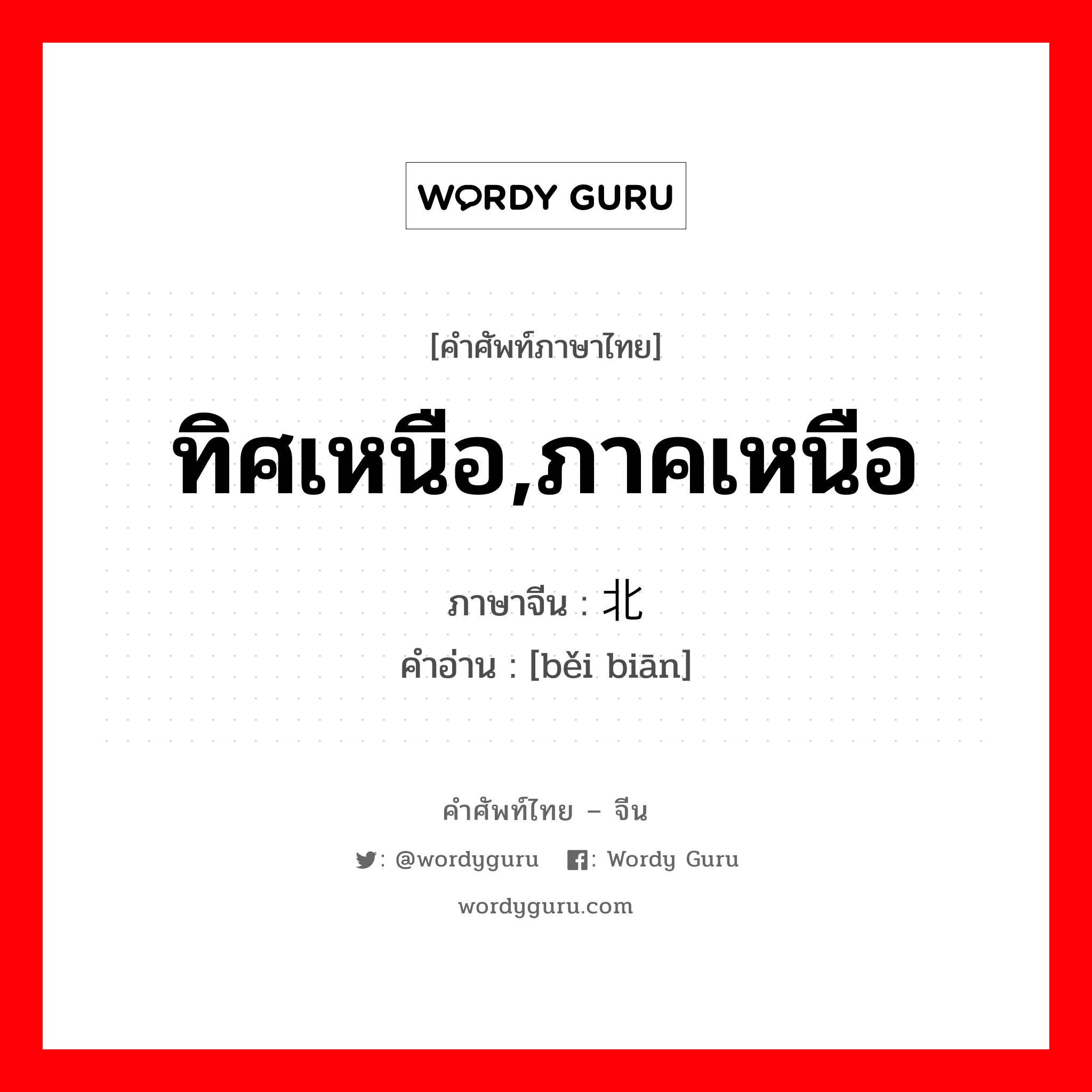 WORDY GURU

[คำศัพท์ภาษาไทย]

ทิศเหนือ,ภาคเหนือ

ภาษาจีน : 北

คำอ่าน : [běi biān]

คำศัพท์ไทย – จีน

: @wordyguru : Wordy Guru

wordyguru.com